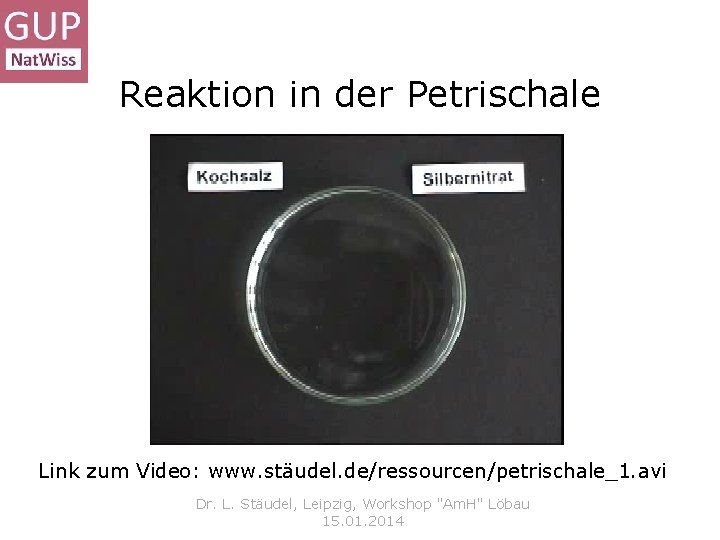 GUP
NatWiss

Reaktion in der Petrischale

Kochsalz

Silbernitrat

Link zum Video: www.stäudel.de/ressourcen/petrischale_1.avi

Dr. L. Stäudel, Leipzig, Workshop "AmH" Löbau
15.01.2014